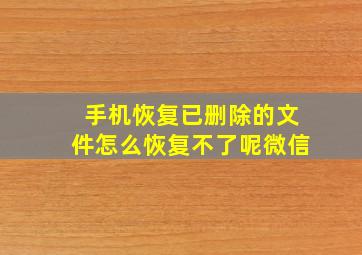 手机恢复已删除的文件怎么恢复不了呢微信